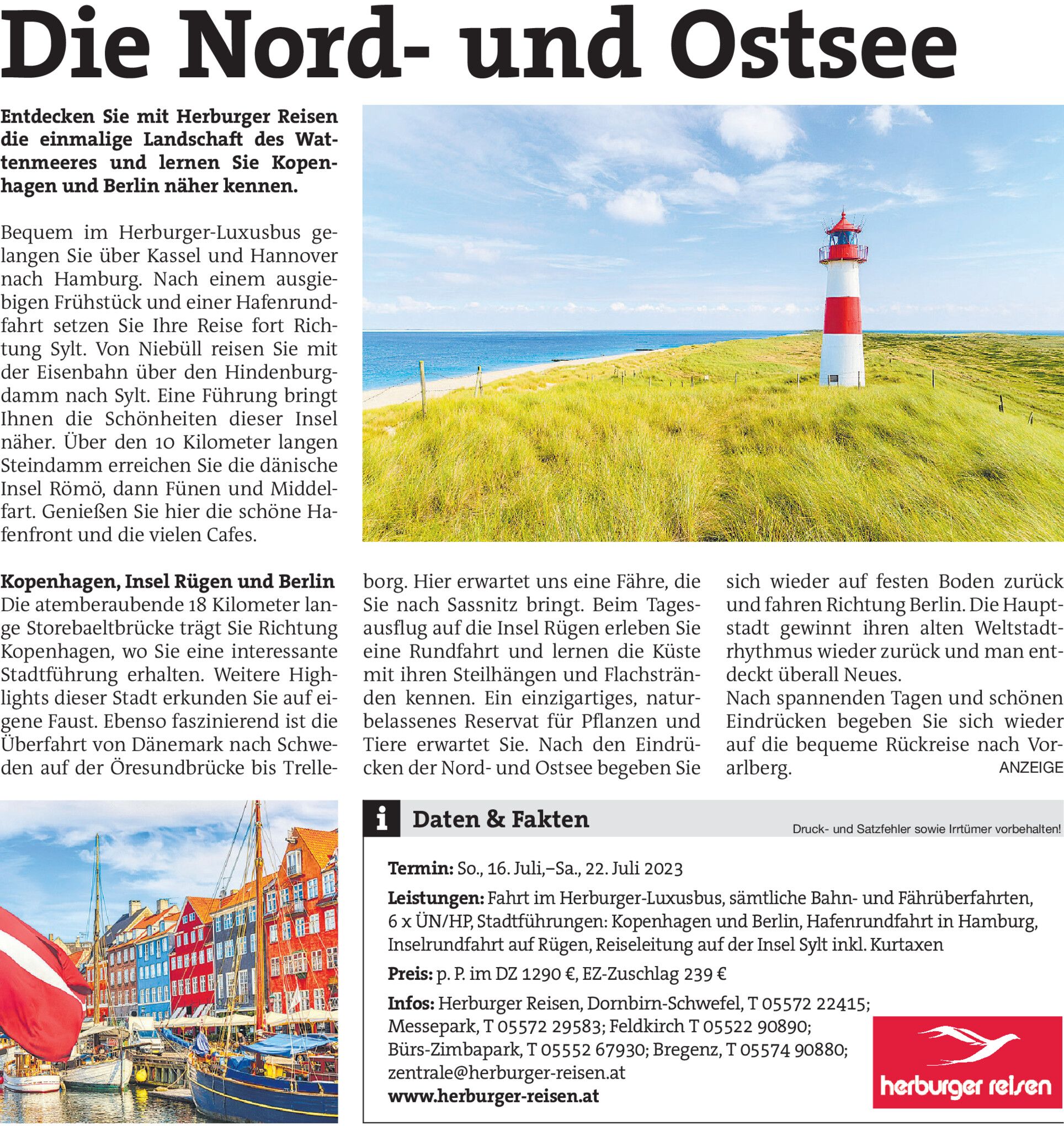 Die Nord- und Ostsee

Entdecken Sie mit Herburger Reisen die einmalige Landschaft des Wattenmeeres und lernen Sie Kopenhagen und Berlin näher kennen.

Bequem im Herburger-Luxusbus gelangen Sie über Kassel und Hannover nach Hamburg. Nach einem ausgiebigen Frühstück und einer Hafenrundfahrt setzen Sie Ihre Reise fort Richtung Sylt. Von Niebüll reisen Sie mit der Eisenbahn über den Hindenburgdamm nach Sylt. Eine Führung bringt Ihnen die Schönheiten dieser Insel näher. Über den 10 Kilometer langen Steindamm erreichen Sie die dänische Insel Römö, dann Fünen und Middelfart. Genießen Sie hier die schöne Hafenfront und die vielen Cafes.

Kopenhagen, Insel Rügen und Berlin
Die atemberaubende 18 Kilometer lange Storebaeltbrücke trägt Sie Richtung Kopenhagen, wo Sie eine interessante Stadtführung erhalten. Weitere Highlights dieser Stadt erkunden Sie auf eigene Faust. Ebenso faszinierend ist die Überfahrt von Dänemark nach Schweden auf der Öresundbrücke bis Trelleborg. Hier erwartet uns eine Fähre, die Sie nach Sassnitz bringt. Beim Tagesausflug auf die Insel Rügen erleben Sie eine Rundfahrt und lernen die Küste mit ihren Steilhängen und Flachstränden kennen. Ein einzigartiges, naturbelassenes Reservat für Pflanzen und Tiere erwartet Sie. Nach den Eindrücken der Nord- und Ostsee begeben Sie sich wieder auf festen Boden zurück und fahren Richtung Berlin. Die Hauptstadt gewinnt ihren alten Weltstadtrhythmus wieder zurück und man entdeckt überall Neues.
Nach spannenden Tagen und schönen Eindrücken begeben Sie sich wieder auf die bequeme Rückreise nach Vorarlberg.
ANZEIGE

i Daten & Fakten
Druck- und Satzfehler sowie Irrtümer vorbehalten!

Termin: So., 16. Juli,–Sa., 22. Juli 2023
Leistungen: Fahrt im Herburger-Luxusbus, sämtliche Bahn- und Fährüberfahrten, 6 x ÜN/HP, Stadtführungen: Kopenhagen und Berlin, Hafenrundfahrt in Hamburg, Inselrundfahrt auf Rügen, Reiseleitung auf der Insel Sylt inkl. Kurtaxen
Preis: p. P. im DZ 1290 €, EZ-Zuschlag 239 €
Infos: Herburger Reisen, Dornbirn-Schwefel, T 05572 22415; Messepark, T 05572 29583; Feldkirch T 05522 90890; Bürs-Zimbapark, T 05552 67930; Bregenz, T 05574 90880; zentrale@herburger-reisen.at
www.herburger-reisen.at

herburger reisen